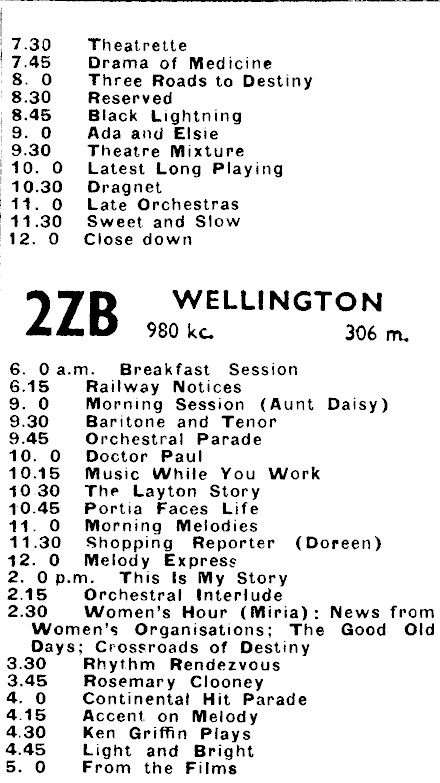 7.30 Theatrette
7.45 Drama of Medicine
8. 0 Three Roads to Destiny
8.30 Reserved
8.45 Black Lightning
9. 0 Ada and Elsie
9.30 Theatre Mixture
10. 0 Latest Long Playing
10.30 Dragnet
11. 0 Late Orchestras
11.30 Sweet and Slow
12. 0 Close down

2ZB WELLINGTON
980 kc. 306 m.

6. 0 a.m. Breakfast Session
6.15 Railway Notices
9. 0 Morning Session (Aunt Daisy)
9.30 Baritone and Tenor
9.45 Orchestral Parade
10. 0 Doctor Paul
10.15 Music While You Work
10 30 The Layton Story
10.45 Portia Faces Life
11. 0 Morning Melodies
11.30 Shopping Reporter (Doreen)
12. 0 Melody Express
2. 0 p.m. This Is My Story
2.15 Orchestral Interlude
2.30 Women's Hour (Miria): News from Women's Organisations; The Good Old Days; Crossroads of Destiny
3.30 Rhythm Rendezvous
3.45 Rosemary Clooney
4. 0 Continental Hit Parade
4.15 Accent on Melody
4.30 Ken Griffin Plays
4.45 Light and Bright
5. 0 From the Films